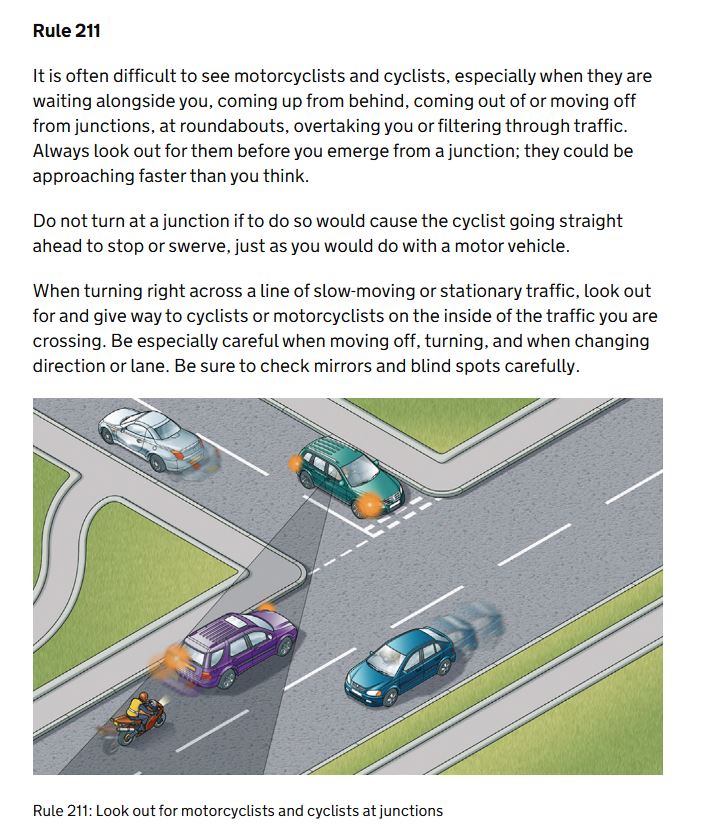 Rule 211

It is often difficult to see motorcyclists and cyclists, especially when they are waiting alongside you, coming up from behind, coming out of or moving off from junctions, at roundabouts, overtaking you or filtering through traffic. Always look out for them before you emerge from a junction; they could be approaching faster than you think.

Do not turn at a junction if to do so would cause the cyclist going straight ahead to stop or swerve, just as you would do with a motor vehicle.

When turning right across a line of slow-moving or stationary traffic, look out for and give way to cyclists or motorcyclists on the inside of the traffic you are crossing. Be especially careful when moving off, turning, and when changing direction or lane. Be sure to check mirrors and blind spots carefully.

Rule 211: Look out for motorcyclists and cyclists at junctions